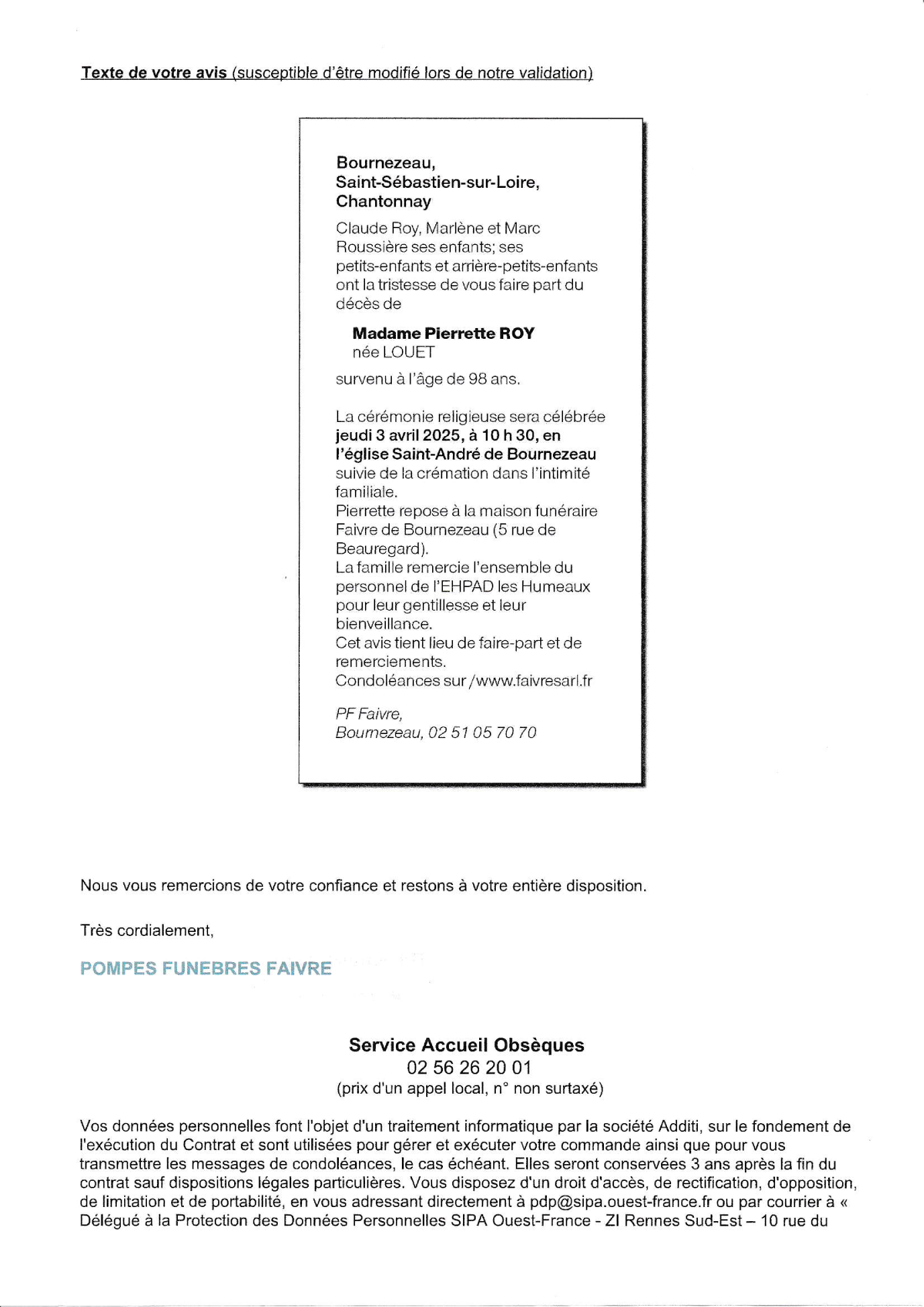 Texte de votre avis (susceptible d'être modifié lors de notre validation)

Bournezeau,
Saint-Sébastien-sur-Loire,
Chantonnay

Claude Roy, Marlène et Marc Roussière ses enfants; ses petits-enfants et arrière-petits-enfants ont la tristesse de vous faire part du décès de

Madame Pierrette ROY
née LOUET

survenu à l'âge de 98 ans.

La cérémonie religieuse sera célébrée jeudi 3 avril 2025, à 10 h 30, en l'église Saint-André de Bournezeau suivie de la crémation dans l'intimité familiale.
Pierrette repose à la maison funéraire Faivre de Bournezeau (5 rue de Beauregard).
La famille remercie l'ensemble du personnel de l'EHPAD les Humeaux pour leur gentillesse et leur bienveillance.
Cet avis tient lieu de faire-part et de remerciements.
Condoléances sur /www.faivresarl.fr

PF Faivre,
Bournezeau, 02 51 05 70 70

Nous vous remercions de votre confiance et restons à votre entière disposition.

Très cordialement,

POMPES FUNEBRES FAIVRE

Service Accueil Obsèques
02 56 26 20 01
(prix d'un appel local, n° non surtaxé)

Vos données personnelles font l'objet d'un traitement informatique par la société Additi, sur le fondement de l'exécution du Contrat et sont utilisées pour gérer et exécuter votre commande ainsi que pour vous transmettre les messages de condoléances, le cas échéant. Elles seront conservées 3 ans après la fin du contrat sauf dispositions légales particulières. Vous disposez d'un droit d'accès, de rectification, d'opposition, de limitation et de portabilité, en vous adressant directement à pdp@sipa.ouest-france.fr ou par courrier à « Délégué à la Protection des Données Personnelles SIPA Ouest-France - ZI Rennes Sud-Est – 10 rue du